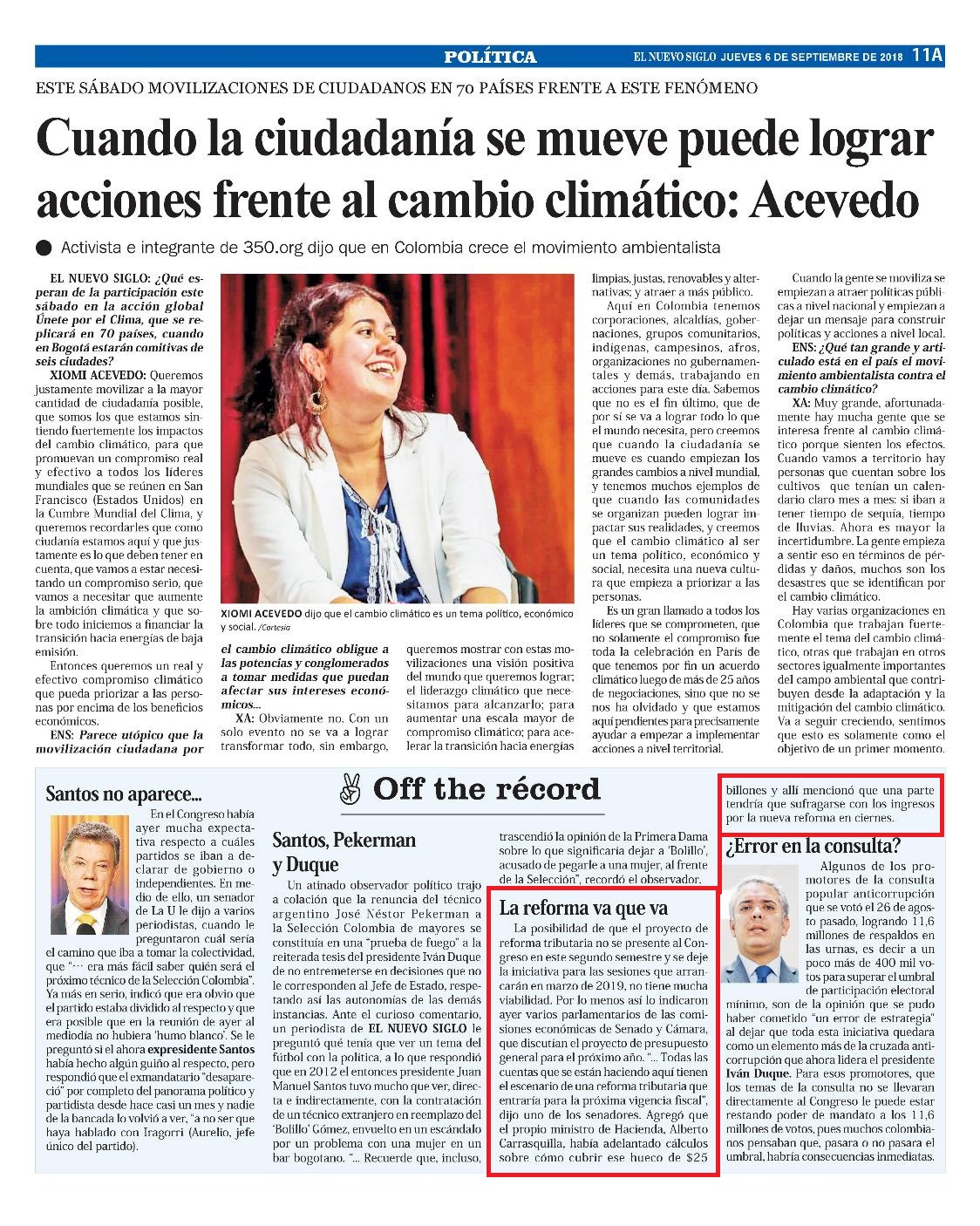 POLÍTICA

EL NUEVO SIGLO JUEVES 6 DE SEPTIEMBRE DE 2018 11A

ESTE SÁBADO MOVILIZACIONES DE CIUDADANOS EN 70 PAÍSES FRENTE A ESTE FENÓMENO

Cuando la ciudadanía se mueve puede lograr acciones frente al cambio climático: Acevedo

Activista e integrante de 350.org dijo que en Colombia crece el movimiento ambientalista

EL NUEVO SIGLO: ¿Qué esperan de la participación este sábado en la acción global Únete por el Clima, que se replicará en 70 países, cuando en Bogotá estarán comitivas de seis ciudades?

XIOMI ACEVEDO: Queremos justamente movilizar a la mayor cantidad de ciudadanía posible, que somos los que estamos sintiendo fuertemente los impactos del cambio climático, para que promuevan un compromiso real y efectivo a todos los líderes mundiales que se reúnen en San Francisco (Estados Unidos) en la Cumbre Mundial del Clima, y queremos recordarles que como ciudanía estamos aquí y que justamente es lo que deben tener en cuenta, que vamos a estar necesitando un compromiso serio, que vamos a necesitar que aumente la ambición climática y que sobre todo iniciemos a financiar la transición hacia energías de baja emisión.

Entonces queremos un real y efectivo compromiso climático que pueda priorizar a las personas por encima de los beneficios económicos.

ENS: Parece utópico que la movilización ciudadana por el cambio climático obligue a las potencias y conglomerados a tomar medidas que puedan afectar sus intereses económicos...

XA: Obviamente no. Con un solo evento no se va a lograr transformar todo, sin embargo, queremos mostrar con estas movilizaciones una visión positiva del mundo que queremos lograr; el liderazgo climático que necesitamos para alcanzarlo; para aumentar una escala mayor de compromiso climático; para acelerar la transición hacia energías limpias, justas, renovables y alternativas; y atraer a más público.

Aquí en Colombia tenemos corporaciones, alcaldías, gobernaciones, grupos comunitarios, indígenas, campesinos, afros, organizaciones no gubernamentales y demás, trabajando en acciones para este día. Sabemos que no es el fin último, que de por sí se va a lograr todo lo que el mundo necesita, pero creemos que cuando la ciudadanía se mueve es cuando empiezan los grandes cambios a nivel mundial, y tenemos muchos ejemplos de que cuando las comunidades se organizan pueden lograr impactar sus realidades, y creemos que el cambio climático al ser un tema político, económico y social, necesita una nueva cultura que empieza a priorizar a las personas.

Es un gran llamado a todos los líderes que se comprometen, que no solamente el compromiso fue toda la celebración en París de que tenemos por fin un acuerdo climático luego de más de 25 años de negociaciones, sino que no se nos ha olvidado y que estamos aquí pendientes para precisamente ayudar a empezar a implementar acciones a nivel territorial.

Cuando la gente se moviliza se empiezan a atraer políticas públicas a nivel nacional y empiezan a dejar un mensaje para construir políticas y acciones a nivel local.

ENS: ¿Qué tan grande y articulado está en el país el movimiento ambientalista contra el cambio climático?

XA: Muy grande, afortunadamente hay mucha gente que se interesa frente al cambio climático porque sienten los efectos. Cuando vamos a territorio hay personas que cuentan sobre los cultivos que tenían un calendario claro mes a mes: si iban a tener tiempo de sequía, tiempo de lluvias. Ahora es mayor la incertidumbre. La gente empieza a sentir eso en términos de pérdidas y daños, muchos son los desastres que se identifican por el cambio climático.

Hay varias organizaciones en Colombia que trabajan fuertemente el tema del cambio climático, otras que trabajan en otros sectores igualmente importantes del campo ambiental que contribuyen desde la adaptación y la mitigación del cambio climático. Va a seguir creciendo, sentimos que esto es solamente como el objetivo de un primer momento.

XIOMI ACEVEDO dijo que el cambio climático es un tema político, económico y social. /Cortesía

Off the récord

Santos no aparece...

En el Congreso había ayer mucha expectativa respecto a cuáles partidos se iban a declarar de gobierno o independientes. En medio de ello, un senador de La U le dijo a varios periodistas, cuando le preguntaron cuál sería el camino que iba a tomar la colectividad, que "… era más fácil saber quién será el próximo técnico de la Selección Colombia". Ya más en serio, indicó que era obvio que el partido estaba dividido al respecto y que era posible que en la reunión de ayer al mediodía no hubiera 'humo blanco'. Se le preguntó si el ahora expresidente Santos había hecho algún guiño al respecto, pero respondió que el exmandatario "desapareció" por completo del panorama político y partidista desde hace casi un mes y nadie de la bancada lo volvió a ver, "a no ser que haya hablado con Iragorri (Aurelio, jefe único del partido).

Santos, Pekerman y Duque

Un atinado observador político trajo a colación que la renuncia del técnico argentino José Néstor Pekerman a la Selección Colombia de mayores se constituía en una "prueba de fuego" a la reiterada tesis del presidente Iván Duque de no entremeterse en decisiones que no le corresponden al Jefe de Estado, respetando así las autonomías de las demás instancias. Ante el curioso comentario, un periodista de EL NUEVO SIGLO le preguntó qué tenía que ver un tema del fútbol con la política, a lo que respondió que en 2012 el entonces presidente Juan Manuel Santos tuvo mucho que ver, directa e indirectamente, con la contratación de un técnico extranjero en reemplazo del 'Bolillo' Gómez, envuelto en un escándalo por un problema con una mujer en un bar bogotano. "... Recuerde que, incluso, trascendió la opinión de la Primera Dama sobre lo que significaría dejar a 'Bolillo', acusado de pegarle a una mujer, al frente de la Selección", recordó el observador.

La reforma va que va

La posibilidad de que el proyecto de reforma tributaria no se presente al Congreso en este segundo semestre y se deje la iniciativa para las sesiones que arrancarán en marzo de 2019, no tiene mucha viabilidad. Por lo menos así lo indicaron ayer varios parlamentarios de las comisiones económicas de Senado y Cámara, que discutían el proyecto de presupuesto general para el próximo año. "... Todas las cuentas que se están haciendo aquí tienen el escenario de una reforma tributaria que entraría para la próxima vigencia fiscal", dijo uno de los senadores. Agregó que el propio ministro de Hacienda, Alberto Carrasquilla, había adelantado cálculos sobre cómo cubrir ese hueco de $25 billones y allí mencionó que una parte tendría que sufragarse con los ingresos por la nueva reforma en ciernes.

¿Error en la consulta?

Algunos de los promotores de la consulta popular anticorrupción que se votó el 26 de agosto pasado, logrando 11,6 millones de respaldos en las urnas, es decir a un poco más de 400 mil votos para superar el umbral de participación electoral mínimo, son de la opinión que se pudo haber cometido "un error de estrategia" al dejar que toda esta iniciativa quedara como un elemento más de la cruzada anticorrupción que ahora lidera el presidente Iván Duque. Para esos promotores, que los temas de la consulta no se llevaran directamente al Congreso le puede estar restando poder de mandato a los 11,6 millones de votos, pues muchos colombianos pensaban que, pasara o no pasara el umbral, habría consecuencias inmediatas.